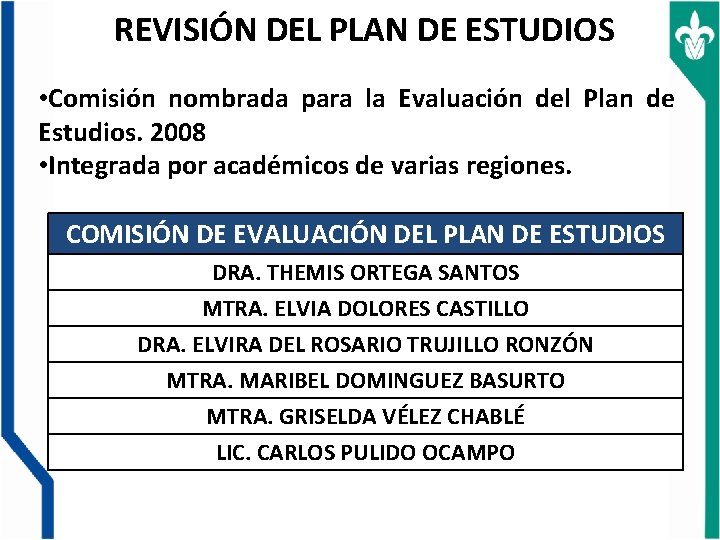 REVISIÓN DEL PLAN DE ESTUDIOS

•Comisión nombrada para la Evaluación del Plan de Estudios. 2008
•Integrada por académicos de varias regiones.

| COMISIÓN DE EVALUACIÓN DEL PLAN DE ESTUDIOS |
|---|
| DRA. THEMIS ORTEGA SANTOS |
| MTRA. ELVIA DOLORES CASTILLO |
| DRA. ELVIRA DEL ROSARIO TRUJILLO RONZÓN |
| MTRA. MARIBEL DOMINGUEZ BASURTO |
| MTRA. GRISELDA VÉLEZ CHABLÉ |
| LIC. CARLOS PULIDO OCAMPO |